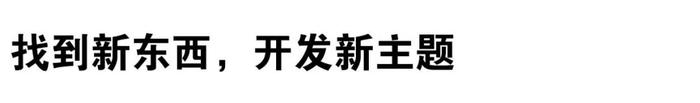 找到新东西，开发新主题